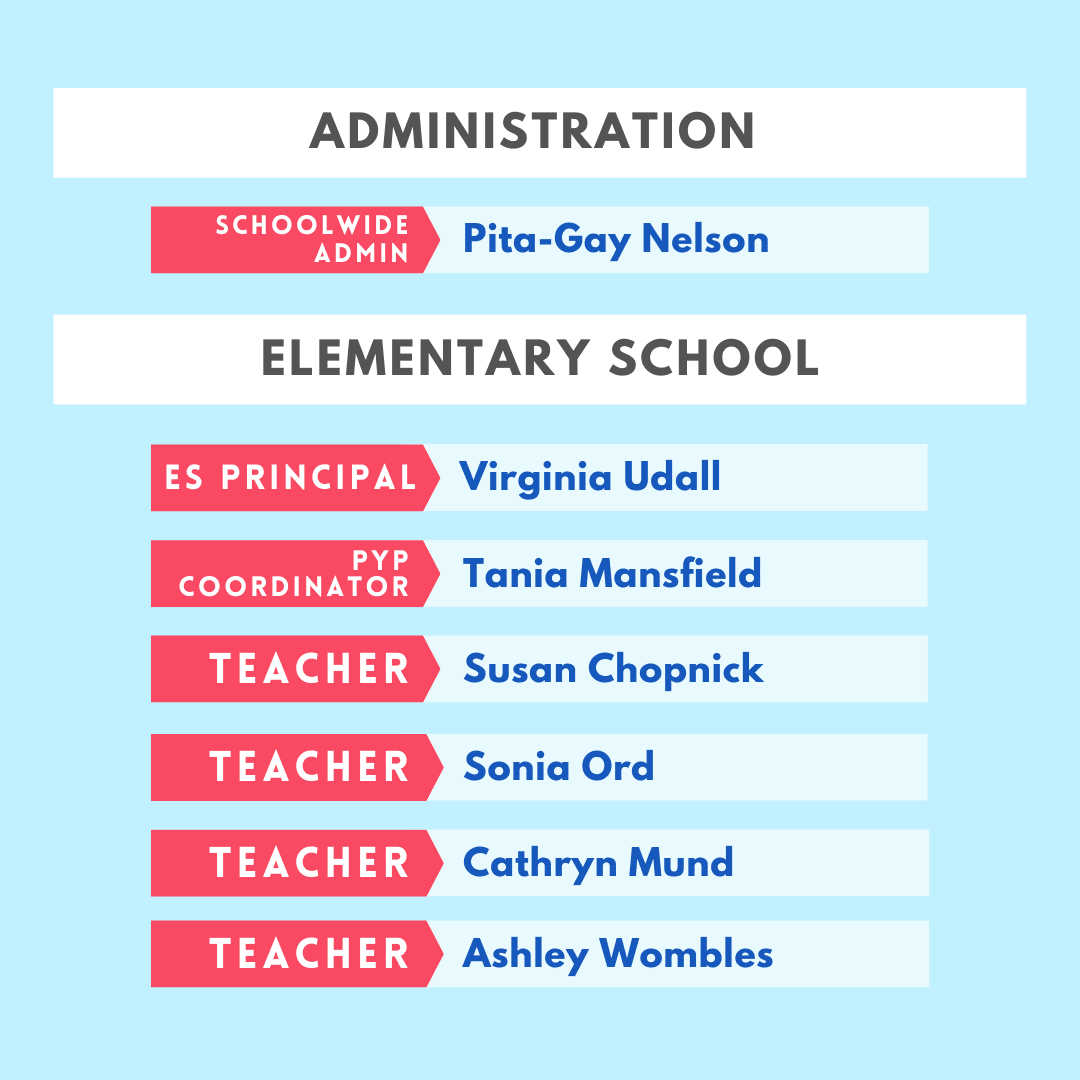 ADMINISTRATION

SCHOOLWIDE ADMIN Pita-Gay Nelson

ELEMENTARY SCHOOL

ES PRINCIPAL Virginia Udall

PYP COORDINATOR Tania Mansfield

TEACHER Susan Chopnick

TEACHER Sonia Ord

TEACHER Cathryn Mund

TEACHER Ashley Wombles